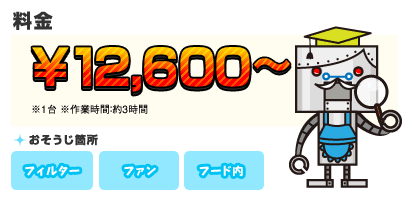 料金

¥12,600~

※1台 ※作業時間:約3時間

おそうじ箇所

フィルター

ファン

フード内